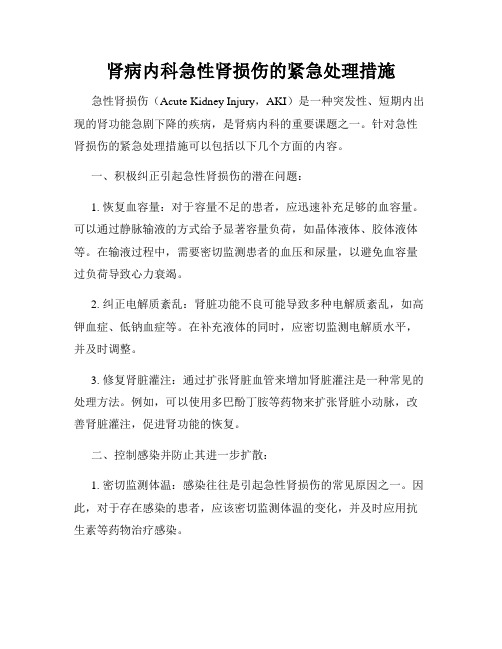 肾病内科急性肾损伤的紧急处理措施

急性肾损伤（Acute Kidney Injury，AKI）是一种突发性、短期内出现的肾功能急剧下降的疾病，是肾病内科的重要课题之一。针对急性肾损伤的紧急处理措施可以包括以下几个方面的内容。

一、积极纠正引起急性肾损伤的潜在问题：

1. 恢复血容量：对于容量不足的患者，应迅速补充足够的血容量。可以通过静脉输液的方式给予显著容量负荷，如晶体液体、胶体液体等。在输液过程中，需要密切监测患者的血压和尿量，以避免血容量过负荷导致心力衰竭。

2. 纠正电解质紊乱：肾脏功能不良可能导致多种电解质紊乱，如高钾血症、低钠血症等。在补充液体的同时，应密切监测电解质水平，并及时调整。

3. 修复肾脏灌注：通过扩张肾脏血管来增加肾脏灌注是一种常见的处理方法。例如，可以使用多巴酚丁胺等药物来扩张肾脏小动脉，改善肾脏灌注，促进肾功能的恢复。

二、控制感染并防止其进一步扩散：

1. 密切监测体温：感染往往是引起急性肾损伤的常见原因之一。因此，对于存在感染的患者，应该密切监测体温的变化，并及时应用抗生素等药物治疗感染。